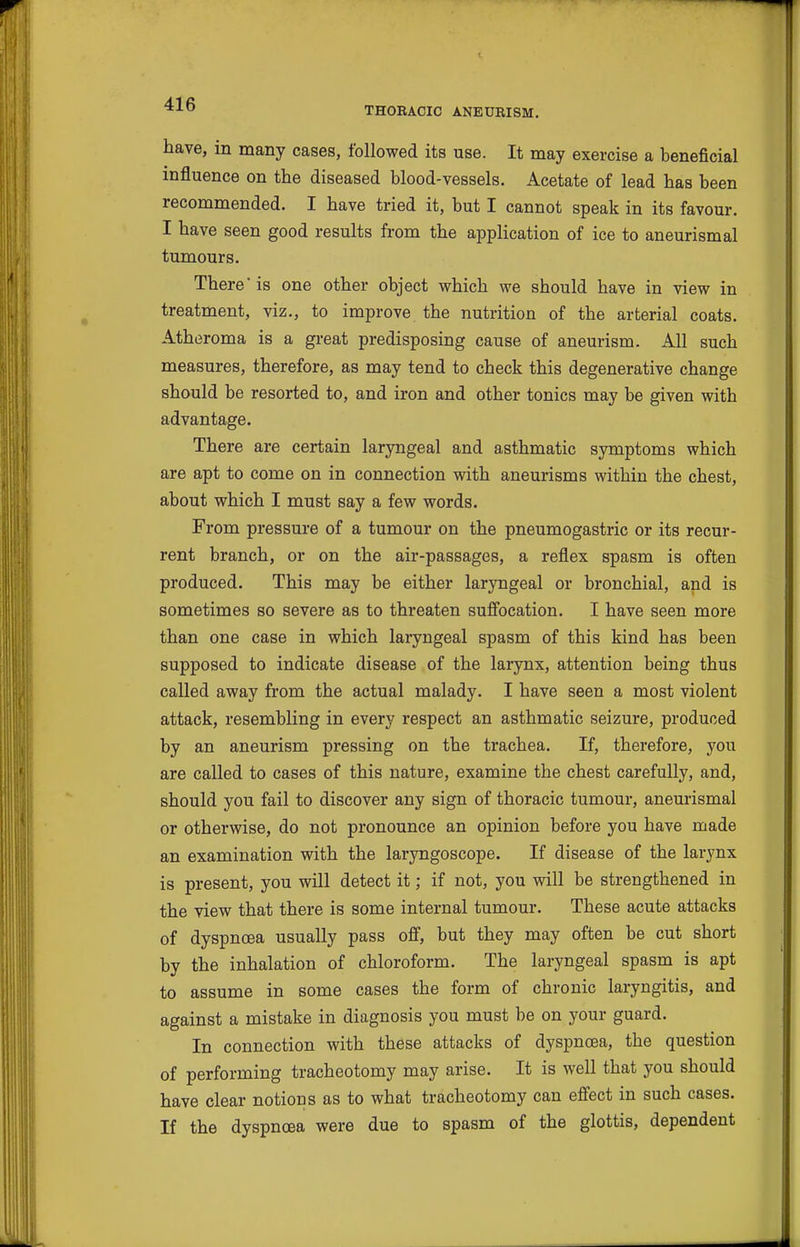 416 THORACIC ANEURISM.

have, in many cases, followed its use. It may exercise a beneficial influence on the diseased blood-vessels. Acetate of lead has been recommended. I have tried it, but I cannot speak in its favour. I have seen good results from the application of ice to aneurismal tumours.

There' is one other object which we should have in view in treatment, viz., to improve the nutrition of the arterial coats. Atheroma is a great predisposing cause of aneurism. All such measures, therefore, as may tend to check this degenerative change should be resorted to, and iron and other tonics may be given with advantage.

There are certain laryngeal and asthmatic symptoms which are apt to come on in connection with aneurisms within the chest, about which I must say a few words.

From pressure of a tumour on the pneumogastric or its recurrent branch, or on the air-passages, a reflex spasm is often produced. This may be either laryngeal or bronchial, and is sometimes so severe as to threaten suffocation. I have seen more than one case in which laryngeal spasm of this kind has been supposed to indicate disease of the larynx, attention being thus called away from the actual malady. I have seen a most violent attack, resembling in every respect an asthmatic seizure, produced by an aneurism pressing on the trachea. If, therefore, you are called to cases of this nature, examine the chest carefully, and, should you fail to discover any sign of thoracic tumour, aneurismal or otherwise, do not pronounce an opinion before you have made an examination with the laryngoscope. If disease of the larynx is present, you will detect it; if not, you will be strengthened in the view that there is some internal tumour. These acute attacks of dyspnœa usually pass off, but they may often be cut short by the inhalation of chloroform. The laryngeal spasm is apt to assume in some cases the form of chronic laryngitis, and against a mistake in diagnosis you must be on your guard.

In connection with these attacks of dyspnœa, the question of performing tracheotomy may arise. It is well that you should have clear notions as to what tracheotomy can effect in such cases. If the dyspnœa were due to spasm of the glottis, dependent